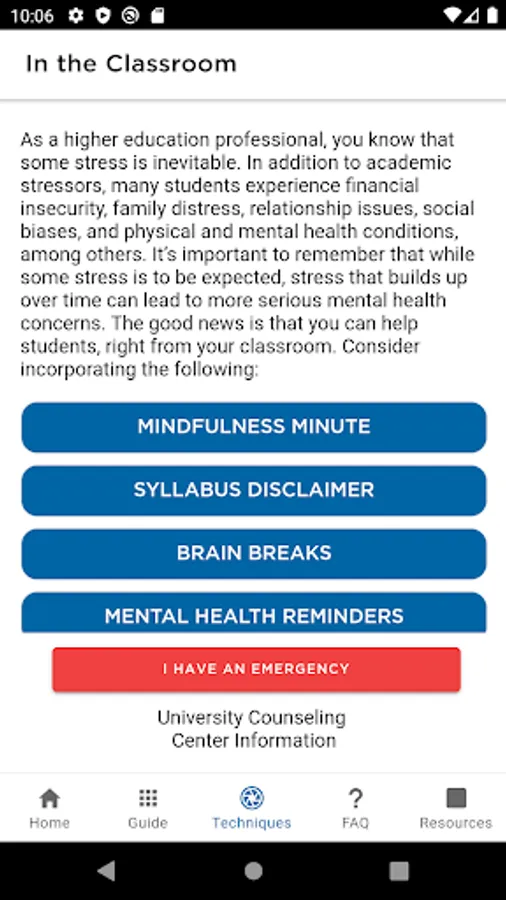 10:06

In the Classroom

As a higher education professional, you know that some stress is inevitable. In addition to academic stressors, many students experience financial insecurity, family distress, relationship issues, social biases, and physical and mental health conditions, among others. It's important to remember that while some stress is to be expected, stress that builds up over time can lead to more serious mental health concerns. The good news is that you can help students, right from your classroom. Consider incorporating the following:

MINDFULNESS MINUTE

SYLLABUS DISCLAIMER

BRAIN BREAKS

MENTAL HEALTH REMINDERS

I HAVE AN EMERGENCY

University Counseling Center Information

Home Guide Techniques FAQ Resources